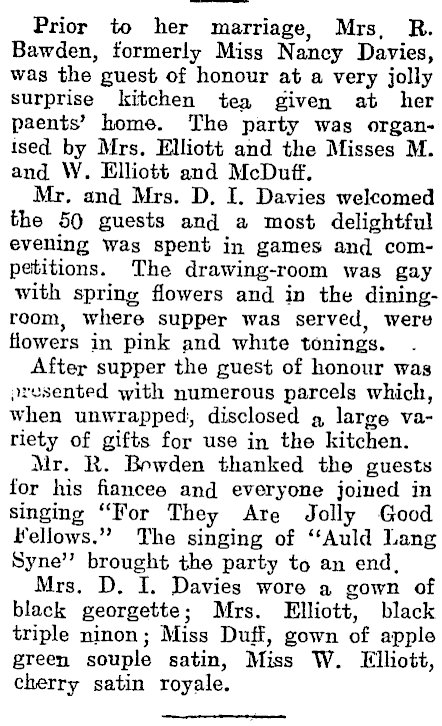 Prior to her marriage, Mrs. R. Bawden, formerly Miss Nancy Davies, was the guest of honour at a very jolly surprise kitchen tea given at her paents' home. The party was organised by Mrs. Elliott and the Misses M. and W. Elliott and McDuff.

Mr. and Mrs. D. I. Davies welcomed the 50 guests and a most delightful evening was spent in games and competitions. The drawing-room was gay with spring flowers and in the dining-room, where supper was served, were flowers in pink and white tonings.

After supper the guest of honour was presented with numerous parcels which, when unwrapped, disclosed a large variety of gifts for use in the kitchen.

Mr. R. Bowden thanked the guests for his fiancee and everyone joined in singing "For They Are Jolly Good Fellows." The singing of "Auld Lang Syne" brought the party to an end.

Mrs. D. I. Davies wore a gown of black georgette; Mrs. Elliott, black triple ninon; Miss Duff, gown of apple green souple satin, Miss W. Elliott, cherry satin royale.